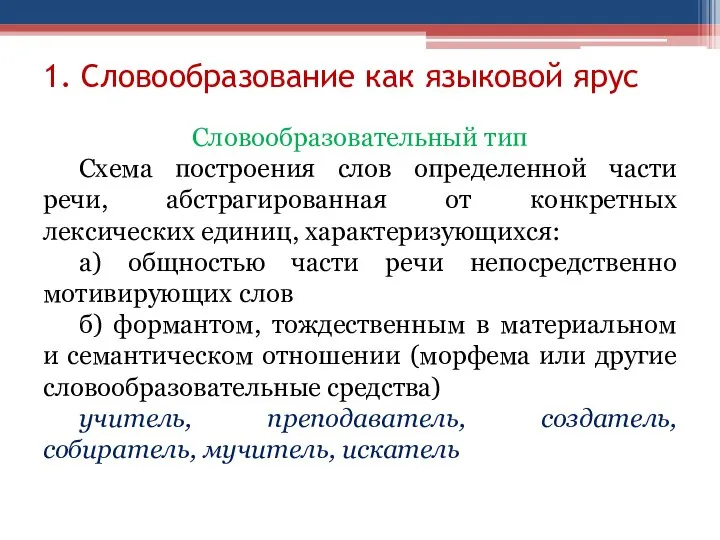 1. Словообразование как языковой ярус

Словообразовательный тип

Схема построения слов определенной части речи, абстрагированная от конкретных лексических единиц, характеризующихся:

а) общностью части речи непосредственно мотивирующих слов

б) формантом, тождественным в материальном и семантическом отношении (морфема или другие словообразовательные средства)

учитель, преподаватель, создатель, собиратель, мучитель, искатель